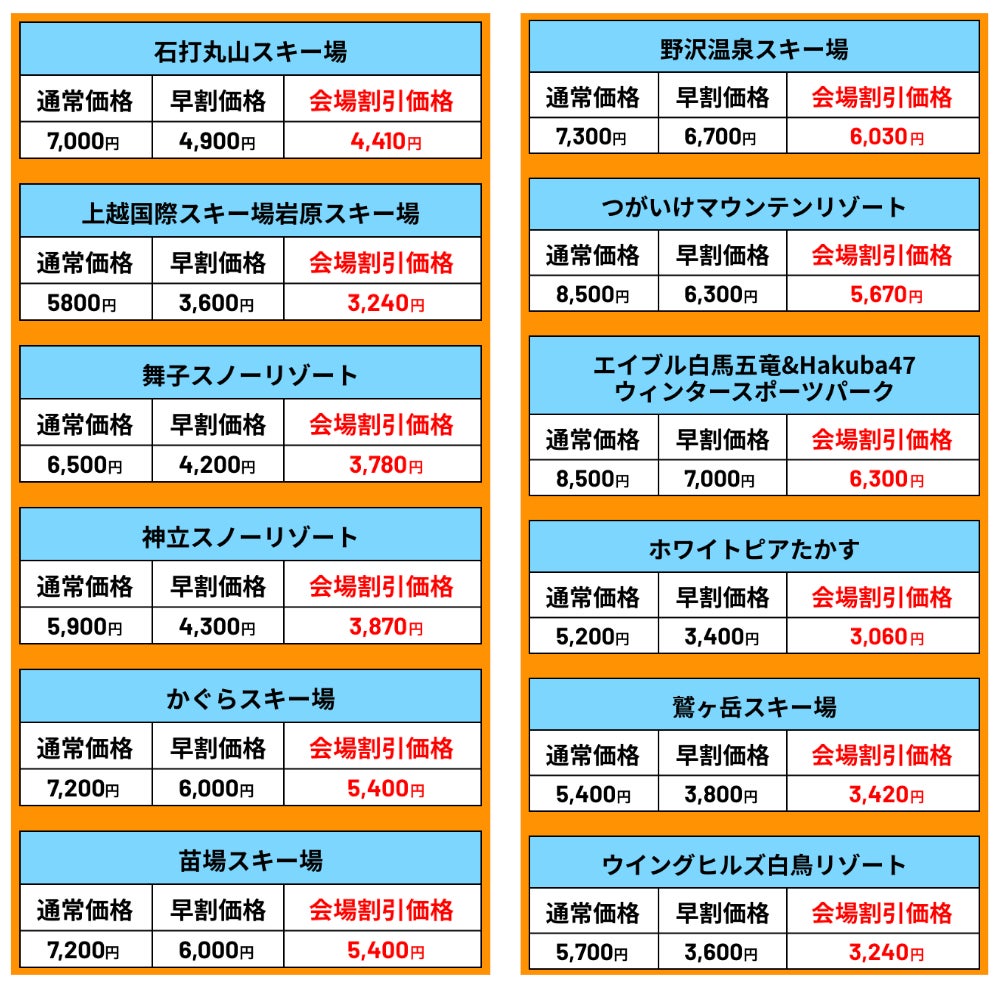 石打丸山スキー場

| 通常価格 | 早割価格 | 会場割引価格 |
|---|---|---|
| 7,000円 | 4,900円 | 4,410円 |

上越国際スキー場岩原スキー場

| 通常価格 | 早割価格 | 会場割引価格 |
|---|---|---|
| 5800円 | 3,600円 | 3,240円 |

舞子スノーリゾート

| 通常価格 | 早割価格 | 会場割引価格 |
|---|---|---|
| 6,500円 | 4,200円 | 3,780円 |

神立スノーリゾート

| 通常価格 | 早割価格 | 会場割引価格 |
|---|---|---|
| 5,900円 | 4,300円 | 3,870円 |

かぐらスキー場

| 通常価格 | 早割価格 | 会場割引価格 |
|---|---|---|
| 7,200円 | 6,000円 | 5,400円 |

苗場スキー場

| 通常価格 | 早割価格 | 会場割引価格 |
|---|---|---|
| 7,200円 | 6,000円 | 5,400円 |

野沢温泉スキー場

| 通常価格 | 早割価格 | 会場割引価格 |
|---|---|---|
| 7,300円 | 6,700円 | 6,030円 |

つがいけマウンテンリゾート

| 通常価格 | 早割価格 | 会場割引価格 |
|---|---|---|
| 8,500円 | 6,300円 | 5,670円 |

エイブル白馬五竜&Hakuba47
ウィンタースポーツパーク

| 通常価格 | 早割価格 | 会場割引価格 |
|---|---|---|
| 8,500円 | 7,000円 | 6,300円 |

ホワイトピアたかす

| 通常価格 | 早割価格 | 会場割引価格 |
|---|---|---|
| 5,200円 | 3,400円 | 3,060円 |

鷲ヶ岳スキー場

| 通常価格 | 早割価格 | 会場割引価格 |
|---|---|---|
| 5,400円 | 3,800円 | 3,420円 |

ウイングヒルズ白鳥リゾート

| 通常価格 | 早割価格 | 会場割引価格 |
|---|---|---|
| 5,700円 | 3,600円 | 3,240円 |